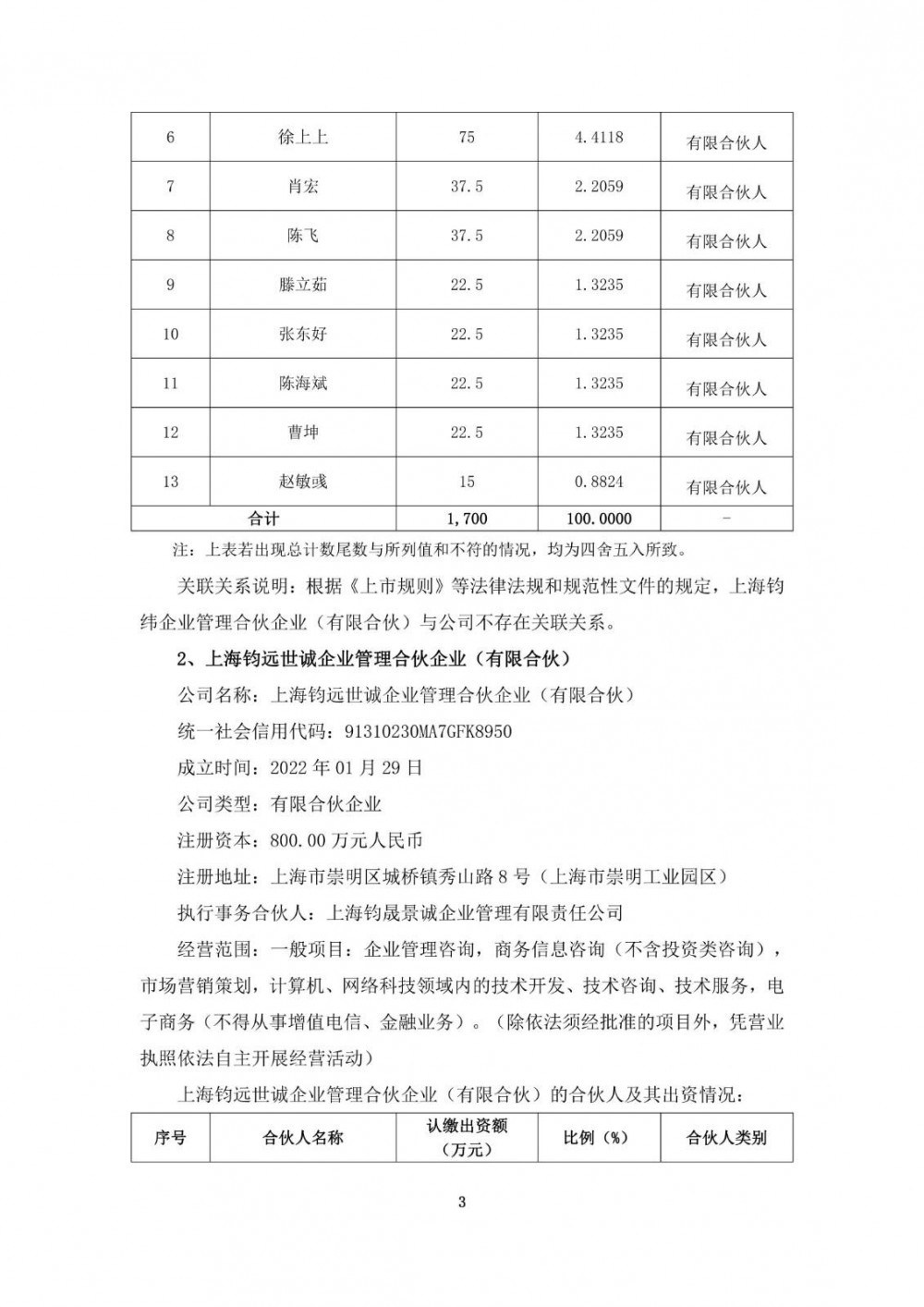 | 6 | 徐上上 | 75 | 4.4118 | 有限合伙人 |
|---|---|---|---|---|
| 7 | 肖宏 | 37.5 | 2.2059 | 有限合伙人 |
| 8 | 陈飞 | 37.5 | 2.2059 | 有限合伙人 |
| 9 | 滕立茹 | 22.5 | 1.3235 | 有限合伙人 |
| 10 | 张东好 | 22.5 | 1.3235 | 有限合伙人 |
| 11 | 陈海斌 | 22.5 | 1.3235 | 有限合伙人 |
| 12 | 曹坤 | 22.5 | 1.3235 | 有限合伙人 |
| 13 | 赵敏彧 | 15 | 0.8824 | 有限合伙人 |
| 合计 | | 1,700 | 100.0000 | - |

注：上表若出现总计数尾数与所列值和不符的情况，均为四舍五入所致。

关联关系说明：根据《上市规则》等法律法规和规范性文件的规定，上海钧纬企业管理合伙企业（有限合伙）与公司不存在关联关系。

2、上海钧远世诚企业管理合伙企业（有限合伙）

公司名称：上海钧远世诚企业管理合伙企业（有限合伙）

统一社会信用代码：91310230MA7GFK8950

成立时间：2022 年 01 月 29 日

公司类型：有限合伙企业

注册资本：800.00 万元人民币

注册地址：上海市崇明区城桥镇秀山路 8 号（上海市崇明工业园区）

执行事务合伙人：上海钧晟景诚企业管理有限责任公司

经营范围：一般项目：企业管理咨询，商务信息咨询（不含投资类咨询），市场营销策划，计算机、网络科技领域内的技术开发、技术咨询、技术服务，电子商务（不得从事增值电信、金融业务）。（除依法须经批准的项目外，凭营业执照依法自主开展经营活动）

上海钧远世诚企业管理合伙企业（有限合伙）的合伙人及其出资情况：

| 序号 | 合伙人名称 | 认缴出资额（万元） | 比例（%） | 合伙人类别 |
|---|---|---|---|---|

3